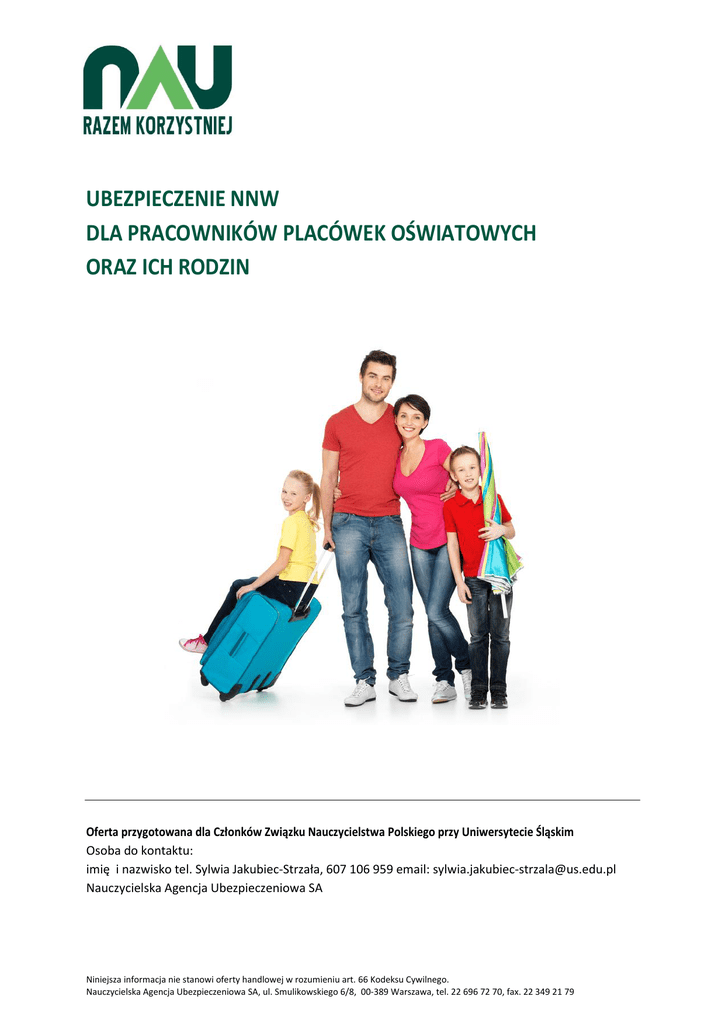 NAU
RAZEM KORZYSTNIEJ

UBEZPIECZENIE NNW
DLA PRACOWNIKÓW PLACÓWEK OŚWIATOWYCH
ORAZ ICH RODZIN

Oferta przygotowana dla Członków Związku Nauczycielstwa Polskiego przy Uniwersytecie Śląskim
Osoba do kontaktu:
imię i nazwisko tel. Sylwia Jakubiec-Strzała, 607 106 959 email: sylwia.jakubiec-strzala@us.edu.pl
Nauczycielska Agencja Ubezpieczeniowa SA

Niniejsza informacja nie stanowi oferty handlowej w rozumieniu art. 66 Kodeksu Cywilnego.
Nauczycielska Agencja Ubezpieczeniowa SA, ul. Smulikowskiego 6/8, 00-389 Warszawa, tel. 22 696 72 70, fax. 22 349 21 79